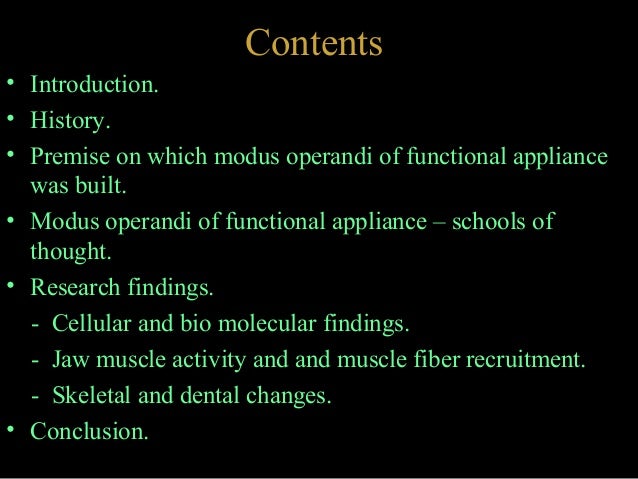 Contents

• Introduction.
• History.
• Premise on which modus operandi of functional appliance was built.
• Modus operandi of functional appliance – schools of thought.
• Research findings.
- Cellular and bio molecular findings.
- Jaw muscle activity and and muscle fiber recruitment.
- Skeletal and dental changes.
• Conclusion.